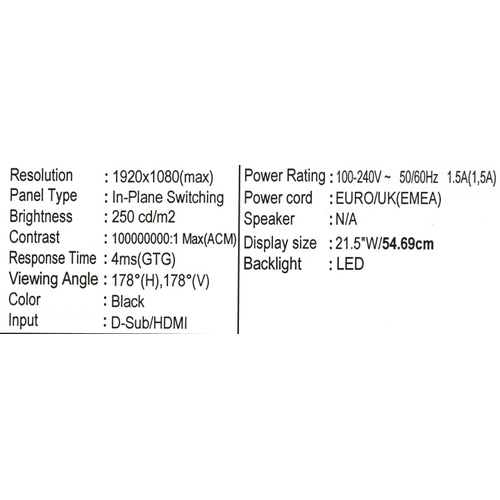 Resolution : 1920x1080(max)
Panel Type : In-Plane Switching
Brightness : 250 cd/m2
Contrast : 100000000:1 Max(ACM)
Response Time : 4ms(GTG)
Viewing Angle : 178°(H),178°(V)
Color : Black
Input : D-Sub/HDMI

Power Rating : 100-240V ~ 50/60Hz 1.5A(1,5A)
Power cord : EURO/UK(EMEA)
Speaker : N/A
Display size : 21.5"W/54.69cm
Backlight : LED